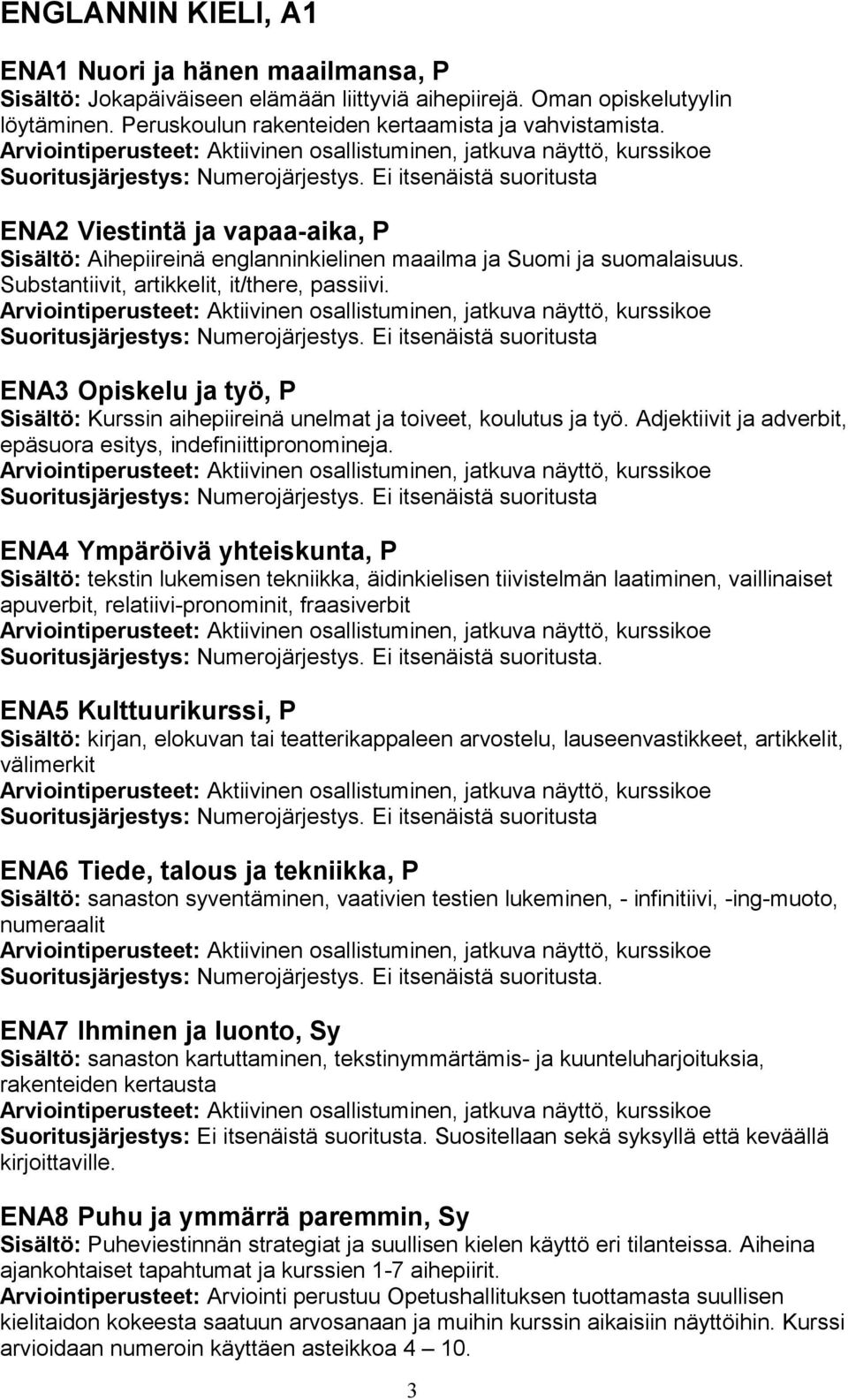 ENGLANNIN KIELI, A1

ENA1 Nuori ja hänen maailmansa, P
Sisältö: Jokapäiväiseen elämään liittyviä aihepiirejä. Oman opiskelutyylin löytäminen. Peruskoulun rakenteiden kertaamista ja vahvistamista.
Arviointiperusteet: Aktiivinen osallistuminen, jatkuva näyttö, kurssikoe
Suoritusjärjestys: Numerojärjestys. Ei itsenäistä suoritusta

ENA2 Viestintä ja vapaa-aika, P
Sisältö: Aihepiireinä englanninkielinen maailma ja Suomi ja suomalaisuus. Substantiivit, artikkelit, it/there, passiivi.
Arviointiperusteet: Aktiivinen osallistuminen, jatkuva näyttö, kurssikoe
Suoritusjärjestys: Numerojärjestys. Ei itsenäistä suoritusta

ENA3 Opiskelu ja työ, P
Sisältö: Kurssin aihepiireinä unelmat ja toiveet, koulutus ja työ. Adjektiivit ja adverbit, epäsuora esitys, indefiniittipronomineja.
Arviointiperusteet: Aktiivinen osallistuminen, jatkuva näyttö, kurssikoe
Suoritusjärjestys: Numerojärjestys. Ei itsenäistä suoritusta

ENA4 Ympäröivä yhteiskunta, P
Sisältö: tekstin lukemisen tekniikka, äidinkielisen tiivistelmän laatiminen, vaillinaiset apuverbit, relatiivi-pronominit, fraasiverbit
Arviointiperusteet: Aktiivinen osallistuminen, jatkuva näyttö, kurssikoe
Suoritusjärjestys: Numerojärjestys. Ei itsenäistä suoritusta.

ENA5 Kulttuurikurssi, P
Sisältö: kirjan, elokuvan tai teatterikappaleen arvostelu, lauseenvastikkeet, artikkelit, välimerkit
Arviointiperusteet: Aktiivinen osallistuminen, jatkuva näyttö, kurssikoe
Suoritusjärjestys: Numerojärjestys. Ei itsenäistä suoritusta

ENA6 Tiede, talous ja tekniikka, P
Sisältö: sanaston syventäminen, vaativien testien lukeminen, - infinitiivi, -ing-muoto, numeraalit
Arviointiperusteet: Aktiivinen osallistuminen, jatkuva näyttö, kurssikoe
Suoritusjärjestys: Numerojärjestys. Ei itsenäistä suoritusta.

ENA7 Ihminen ja luonto, Sy
Sisältö: sanaston kartuttaminen, tekstinymmärtämis- ja kuunteluharjoituksia, rakenteiden kertausta
Arviointiperusteet: Aktiivinen osallistuminen, jatkuva näyttö, kurssikoe
Suoritusjärjestys: Ei itsenäistä suoritusta. Suositellaan sekä syksyllä että keväällä kirjoittaville.

ENA8 Puhu ja ymmärrä paremmin, Sy
Sisältö: Puheviestinnän strategiat ja suullisen kielen käyttö eri tilanteissa. Aiheina ajankohtaiset tapahtumat ja kurssien 1-7 aihepiirit.
Arviointiperusteet: Arviointi perustuu Opetushallituksen tuottamasta suullisen kielitaidon kokeesta saatuun arvosanaan ja muihin kurssin aikaisiin näyttöihin. Kurssi arvioidaan numeroin käyttäen asteikkoa 4 – 10.

3